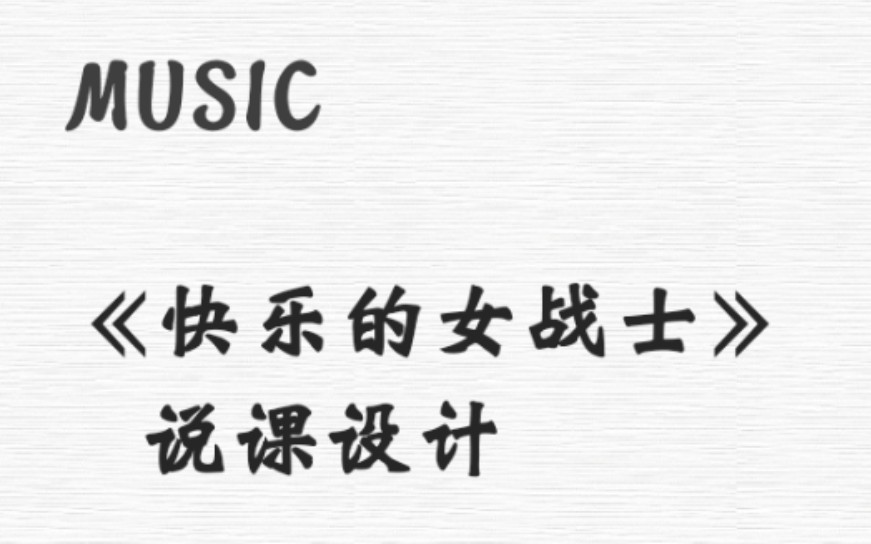 MUSIC

《快乐的女战士》
说课设计